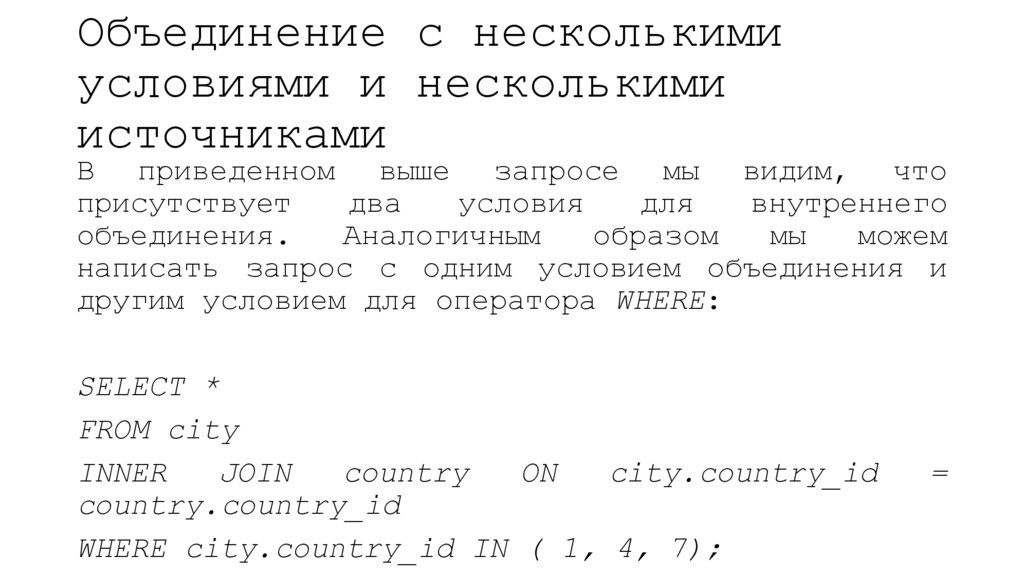 Объединение с несколькими условиями и несколькими источниками

В приведенном выше запросе мы видим, что присутствует два условия для внутреннего объединения. Аналогичным образом мы можем написать запрос с одним условием объединения и другим условием для оператора WHERE:

SELECT *

FROM city

INNER JOIN country ON city.country_id = country.country_id

WHERE city.country_id IN ( 1, 4, 7);